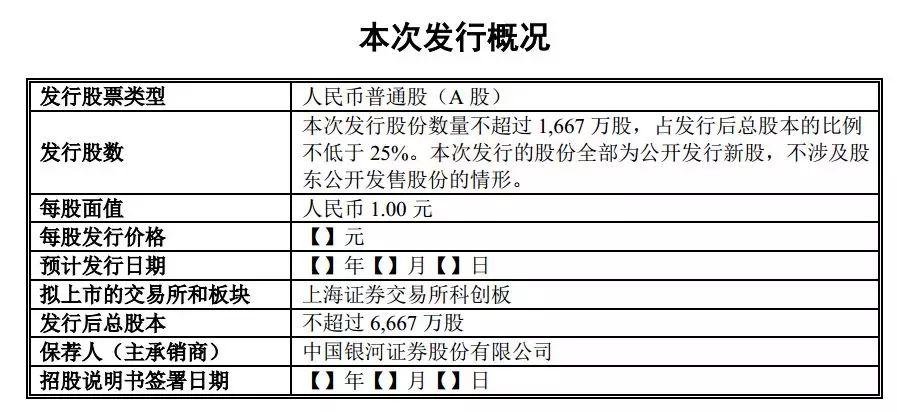 本次发行概况

| 发行股票类型 | 人民币普通股（A股） |
|---|---|
| 发行股数 | 本次发行股份数量不超过1,667万股，占发行后总股本的比例不低于25%。本次发行的股份全部为公开发行新股，不涉及股东公开发售股份的情形。 |
| 每股面值 | 人民币1.00元 |
| 每股发行价格 | 【】元 |
| 预计发行日期 | 【】年【】月【】日 |
| 拟上市的交易所和板块 | 上海证券交易所科创板 |
| 发行后总股本 | 不超过6,667万股 |
| 保荐人（主承销商） | 中国银河证券股份有限公司 |
| 招股说明书签署日期 | 【】年【】月【】日 |